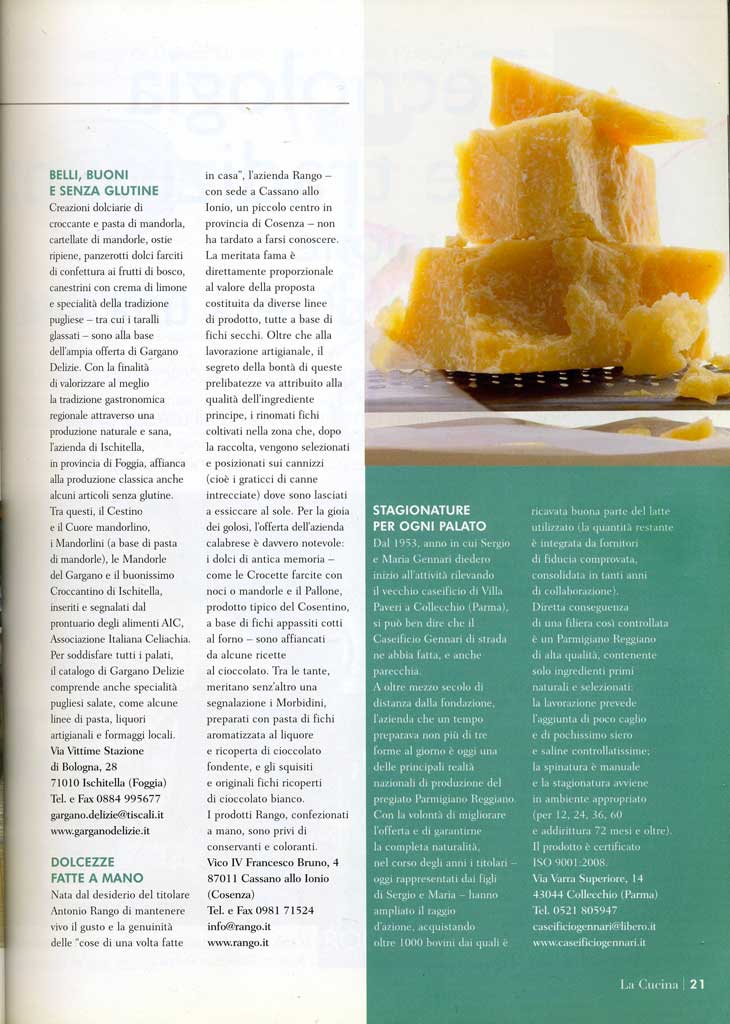 BELLI, BUONI E SENZA GLUTINE
Creazioni dolciarie di croccante e pasta di mandorla, cartellate di mandorle, ostie ripiene, panzerotti dolci farciti di confettura ai frutti di bosco, canestrini con crema di limone e specialità della tradizione pugliese – tra cui i taralli glassati – sono alla base dell'ampia offerta di Gargano Delizie. Con la finalità di valorizzare al meglio la tradizione gastronomica regionale attraverso una produzione naturale e sana, l'azienda di Ischitella, in provincia di Foggia, affianca alla produzione classica anche alcuni articoli senza glutine. Tra questi, il Cestino e il Cuore mandorlino, i Mandorlini (a base di pasta di mandorle), le Mandorle del Gargano e il buonissimo Croccantino di Ischitella, inseriti e segnalati dal prontuario degli alimenti AIC, Associazione Italiana Celiachia. Per soddisfare tutti i palati, il catalogo di Gargano Delizie comprende anche specialità pugliesi salate, come alcune linee di pasta, liquori artigianali e formaggi locali.
Via Vittime Stazione di Bologna, 28
71010 Ischitella (Foggia)
Tel. e Fax 0884 995677
gargano.delizie@tiscali.it
www.garganodelizie.it

DOLCEZZE FATTE A MANO
Nata dal desiderio del titolare Antonio Rango di mantenere vivo il gusto e la genuinità delle "cose di una volta fatte in casa", l'azienda Rango – con sede a Cassano allo Ionio, un piccolo centro in provincia di Cosenza – non ha tardato a farsi conoscere. La meritata fama è direttamente proporzionale al valore della proposta costituita da diverse linee di prodotto, tutte a base di fichi secchi. Oltre che alla lavorazione artigianale, il segreto della bontà di queste prelibatezze va attribuito alla qualità dell'ingrediente principe, i rinomati fichi coltivati nella zona che, dopo la raccolta, vengono selezionati e posizionati sui cannizzi (cioè i graticci di canne intrecciate) dove sono lasciati a essiccare al sole. Per la gioia dei golosi, l'offerta dell'azienda calabrese è davvero notevole: i dolci di antica memoria – come le Crocette farcite con noci o mandorle e il Pallone, prodotto tipico del Cosentino, a base di fichi appassiti cotti al forno – sono affiancati da alcune ricette al cioccolato. Tra le tante, meritano senz'altro una segnalazione i Morbidini, preparati con pasta di fichi aromatizzata al liquore e ricoperta di cioccolato fondente, e gli squisiti e originali fichi ricoperti di cioccolato bianco. I prodotti Rango, confezionati a mano, sono privi di conservanti e coloranti.
Vico IV Francesco Bruno, 4
87011 Cassano allo Ionio (Cosenza)
Tel. e Fax 0981 71524
info@rango.it
www.rango.it

STAGIONATURE PER OGNI PALATO
Dal 1953, anno in cui Sergio e Maria Gennari diedero inizio all'attività rilevando il vecchio caseificio di Villa Paveri a Collecchio (Parma), si può ben dire che il Caseificio Gennari di strada ne abbia fatta, e anche parecchia. A oltre mezzo secolo di distanza dalla fondazione, l'azienda che un tempo preparava non più di tre forme al giorno è oggi una delle principali realtà nazionali di produzione del pregiato Parmigiano Reggiano. Con la volontà di migliorare l'offerta e di garantirne la completa naturalità, nel corso degli anni i titolari – oggi rappresentati dai figli di Sergio e Maria – hanno ampliato il raggio d'azione, acquistando oltre 1000 bovini dai quali è ricavata buona parte del latte utilizzato (la quantità restante è integrata da fornitori di fiducia comprovata, consolidata in tanti anni di collaborazione). Diretta conseguenza di una filiera così controllata è un Parmigiano Reggiano di alta qualità, contenente solo ingredienti primi naturali e selezionati: la lavorazione prevede l'aggiunta di poco caglio e di pochissimo siero e saline controllatissime; la spinatura è manuale e la stagionatura avviene in ambiente appropriato (per 12, 24, 36, 60 e addirittura 72 mesi e oltre). Il prodotto è certificato ISO 9001:2008.
Via Varra Superiore, 14
43044 Collecchio (Parma)
Tel. 0521 805947
caseificiogennari@libero.it
www.caseificiogennari.it

La Cucina | 21